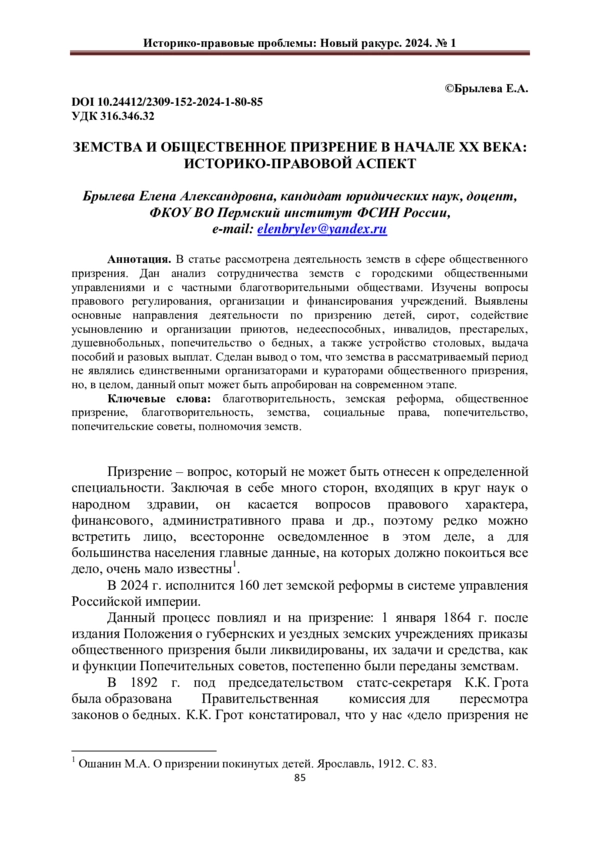 Историко-правовые проблемы: Новый ракурс. 2024. № 1

©Брылева Е.А.

DOI 10.24412/2309-152-2024-1-80-85
УДК 316.346.32

ЗЕМСТВА И ОБЩЕСТВЕННОЕ ПРИЗРЕНИЕ В НАЧАЛЕ XX ВЕКА: ИСТОРИКО-ПРАВОВОЙ АСПЕКТ

Брылева Елена Александровна, кандидат юридических наук, доцент, ФКОУ ВО Пермский институт ФСИН России, e-mail: elenbrylev@yandex.ru

Аннотация. В статье рассмотрена деятельность земств в сфере общественного призрения. Дан анализ сотрудничества земств с городскими общественными управлениями и с частными благотворительными обществами. Изучены вопросы правового регулирования, организации и финансирования учреждений. Выявлены основные направления деятельности по призрению детей, сирот, содействие усыновлению и организации приютов, недееспособных, инвалидов, престарелых, душевнобольных, попечительство о бедных, а также устройство столовых, выдача пособий и разовых выплат. Сделан вывод о том, что земства в рассматриваемый период не являлись единственными организаторами и кураторами общественного призрения, но, в целом, данный опыт может быть апробирован на современном этапе.

Ключевые слова: благотворительность, земская реформа, общественное призрение, благотворительность, земства, социальные права, попечительство, попечительские советы, полномочия земств.

Призрение – вопрос, который не может быть отнесен к определенной специальности. Заключая в себе много сторон, входящих в круг наук о народном здравии, он касается вопросов правового характера, финансового, административного права и др., поэтому редко можно встретить лицо, всесторонне осведомленное в этом деле, а для большинства населения главные данные, на которых должно покоиться все дело, очень мало известны$^1$.

В 2024 г. исполнится 160 лет земской реформы в системе управления Российской империи.

Данный процесс повлиял и на призрение: 1 января 1864 г. после издания Положения о губернских и уездных земских учреждениях приказы общественного призрения были ликвидированы, их задачи и средства, как и функции Попечительных советов, постепенно были переданы земствам.

В 1892 г. под председательством статс-секретаря К.К. Грота была образована Правительственная комиссия для пересмотра законов о бедных. К.К. Грот констатировал, что у нас «дело призрения не

$^1$ Ошанин М.А. О призрении покинутых детей. Ярославль, 1912. С. 83.

85